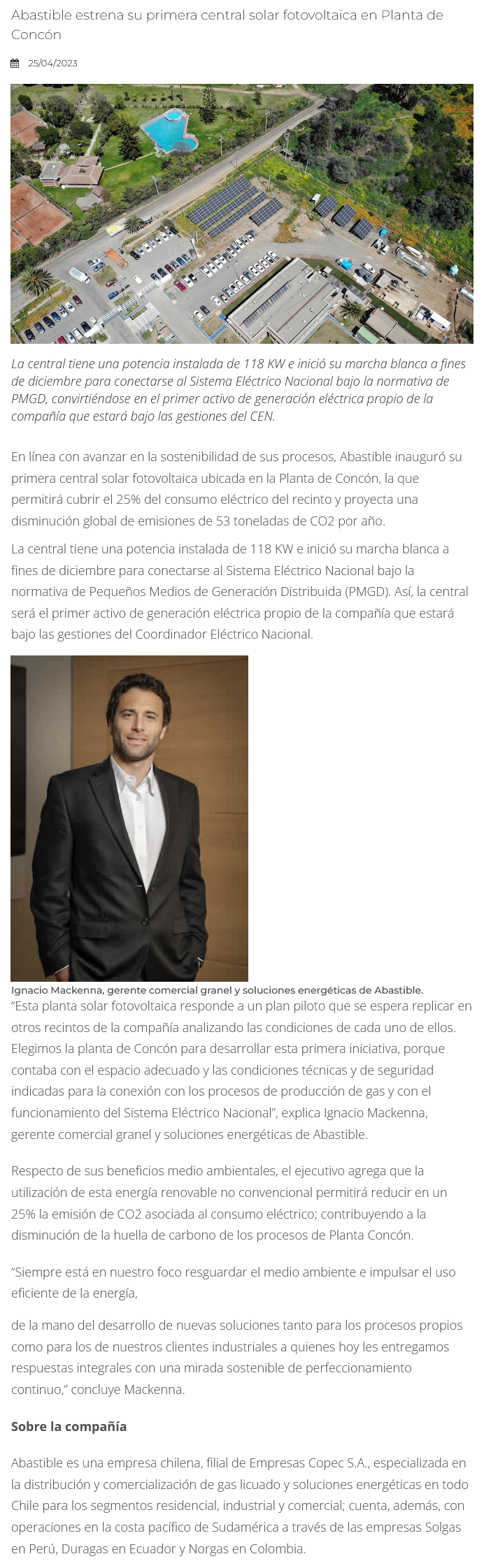 Abastible estrena su primera central solar fotovoltaica en Planta de Concón

25/04/2023

La central tiene una potencia instalada de 118 KW e inició su marcha blanca a fines de diciembre para conectarse al Sistema Eléctrico Nacional bajo la normativa de PMGD, convirtiéndose en el primer activo de generación eléctrica propio de la compañía que estará bajo las gestiones del CEN.

En línea con avanzar en la sostenibilidad de sus procesos, Abastible inauguró su primera central solar fotovoltaica ubicada en la Planta de Concón, la que permitirá cubrir el 25% del consumo eléctrico del recinto y proyecta una disminución global de emisiones de 53 toneladas de CO2 por año.

La central tiene una potencia instalada de 118 KW e inició su marcha blanca a fines de diciembre para conectarse al Sistema Eléctrico Nacional bajo la normativa de Pequeños Medios de Generación Distribuida (PMGD). Así, la central será el primer activo de generación eléctrica propio de la compañía que estará bajo las gestiones del Coordinador Eléctrico Nacional.

Ignacio Mackenna, gerente comercial granel y soluciones energéticas de Abastible.

"Esta planta solar fotovoltaica responde a un plan piloto que se espera replicar en otros recintos de la compañía analizando las condiciones de cada uno de ellos. Elegimos la planta de Concón para desarrollar esta primera iniciativa, porque contaba con el espacio adecuado y las condiciones técnicas y de seguridad indicadas para la conexión con los procesos de producción de gas y con el funcionamiento del Sistema Eléctrico Nacional", explica Ignacio Mackenna, gerente comercial granel y soluciones energéticas de Abastible.

Respecto de sus beneficios medio ambientales, el ejecutivo agrega que la utilización de esta energía renovable no convencional permitirá reducir en un 25% la emisión de CO2 asociada al consumo eléctrico; contribuyendo a la disminución de la huella de carbono de los procesos de Planta Concón.

"Siempre está en nuestro foco resguardar el medio ambiente e impulsar el uso eficiente de la energía,

de la mano del desarrollo de nuevas soluciones tanto para los procesos propios como para los de nuestros clientes industriales a quienes hoy les entregamos respuestas integrales con una mirada sostenible de perfeccionamiento continuo," concluye Mackenna.

Sobre la compañía

Abastible es una empresa chilena, filial de Empresas Copec S.A., especializada en la distribución y comercialización de gas licuado y soluciones energéticas en todo Chile para los segmentos residencial, industrial y comercial; cuenta, además, con operaciones en la costa pacífico de Sudamérica a través de las empresas Solgas en Perú, Duragas en Ecuador y Norgas en Colombia.